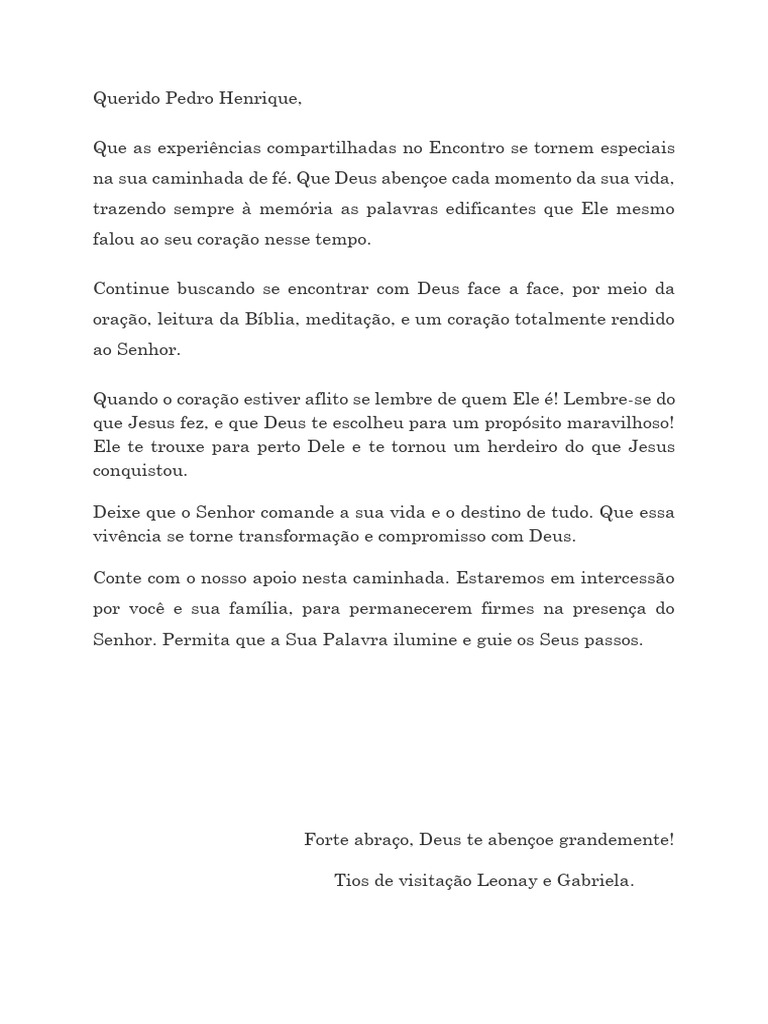 Querido Pedro Henrique,

Que as experiências compartilhadas no Encontro se tornem especiais na sua caminhada de fé. Que Deus abençoe cada momento da sua vida, trazendo sempre à memória as palavras edificantes que Ele mesmo falou ao seu coração nesse tempo.

Continue buscando se encontrar com Deus face a face, por meio da oração, leitura da Bíblia, meditação, e um coração totalmente rendido ao Senhor.

Quando o coração estiver aflito se lembre de quem Ele é! Lembre-se do que Jesus fez, e que Deus te escolheu para um propósito maravilhoso! Ele te trouxe para perto Dele e te tornou um herdeiro do que Jesus conquistou.

Deixe que o Senhor comande a sua vida e o destino de tudo. Que essa vivência se torne transformação e compromisso com Deus.

Conte com o nosso apoio nesta caminhada. Estaremos em intercessão por você e sua família, para permanecerem firmes na presença do Senhor. Permita que a Sua Palavra ilumine e guie os Seus passos.

Forte abraço, Deus te abençoe grandemente!

Tios de visitação Leonay e Gabriela.